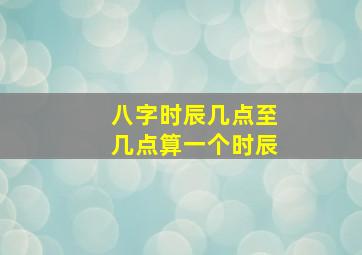 八字时辰几点至几点算一个时辰